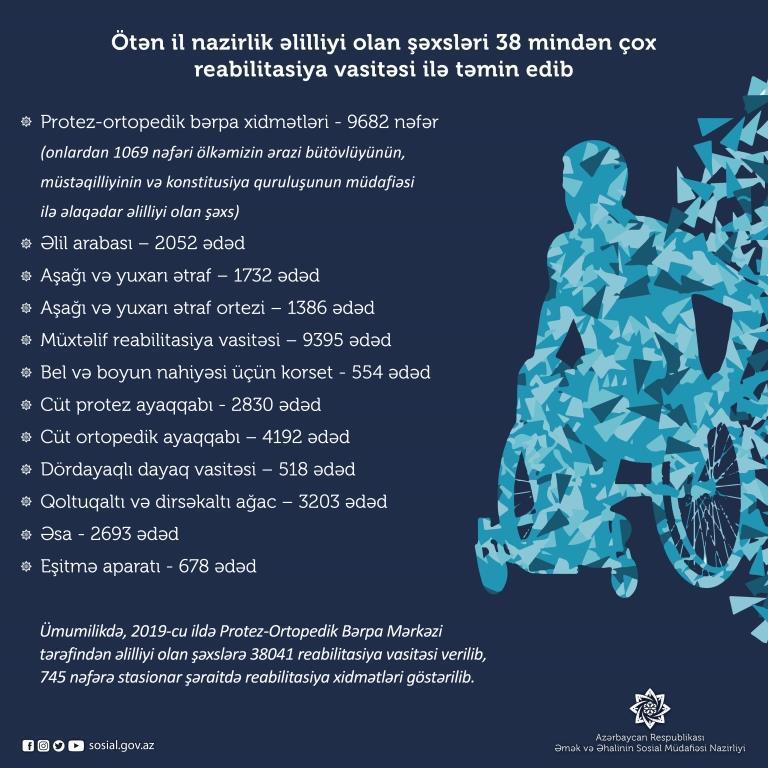 Ötən il nazirlik əlilliyi olan şəxsləri 38 mindən çox reabilitasiya vasitəsi ilə təmin edib

Protez-ortopedik bərpa xidmətləri - 9682 nəfər (onlardan 1069 nəfəri ölkəmizin ərazi bütövlüyünün, müstəqilliyinin və konstitusiya quruluşunun müdafiəsi ilə əlaqədar əlilliyi olan şəxs)

Əlil arabası – 2052 ədəd

Aşağı və yuxarı ətraf – 1732 ədəd

Aşağı və yuxarı ətraf ortezi – 1386 ədəd

Müxtəlif reabilitasiya vasitəsi – 9395 ədəd

Bel və boyun nahiyəsi üçün korset - 554 ədəd

Cüt protez ayaqqabı - 2830 ədəd

Cüt ortopedik ayaqqabı – 4192 ədəd

Dördayaqlı dayaq vasitəsi – 518 ədəd

Qoltuqaltı və dirsəkaltı ağac – 3203 ədəd

Əsa - 2693 ədəd

Eşitmə aparatı - 678 ədəd

Ümumilikdə, 2019-cu ildə Protez-Ortopedik Bərpa Mərkəzi tərəfindən əlilliyi olan şəxslərə 38041 reabilitasiya vasitəsi verilib, 745 nəfərə stasionar şəraitdə reabilitasiya xidmətləri göstərilib.

sosial.gov.az

Azərbaycan Respublikası
Əmək və Əhalinin Sosial Müdafiəsi Nazirliyi